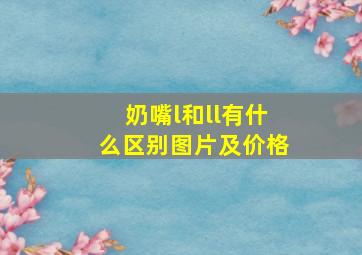 奶嘴l和ll有什么区别图片及价格